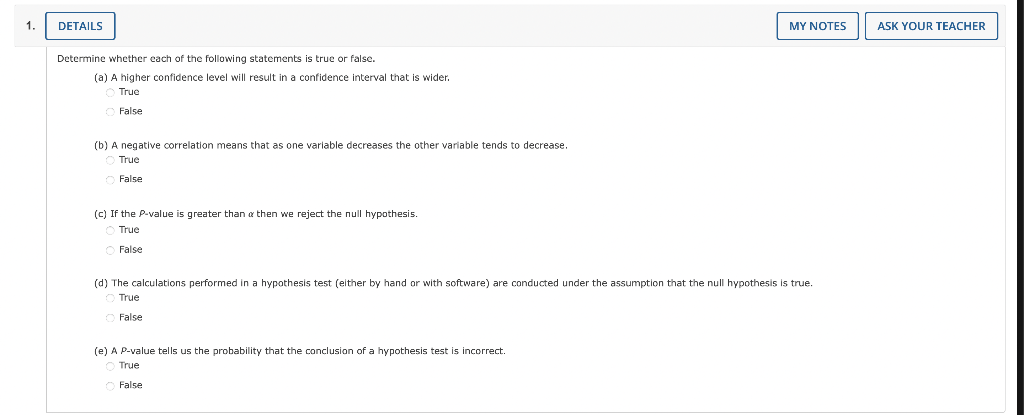 1. DETAILS

MY NOTES

ASK YOUR TEACHER

Determine whether each of the following statements is true or false.

(a) A higher confidence level will result in a confidence interval that is wider.
True
False

(b) A negative correlation means that as one variable decreases the other variable tends to decrease.
True
False

(c) If the $P$-value is greater than $\alpha$ then we reject the null hypothesis.
True
False

(d) The calculations performed in a hypothesis test (either by hand or with software) are conducted under the assumption that the null hypothesis is true.
True
False

(e) A $P$-value tells us the probability that the conclusion of a hypothesis test is incorrect.
True
False